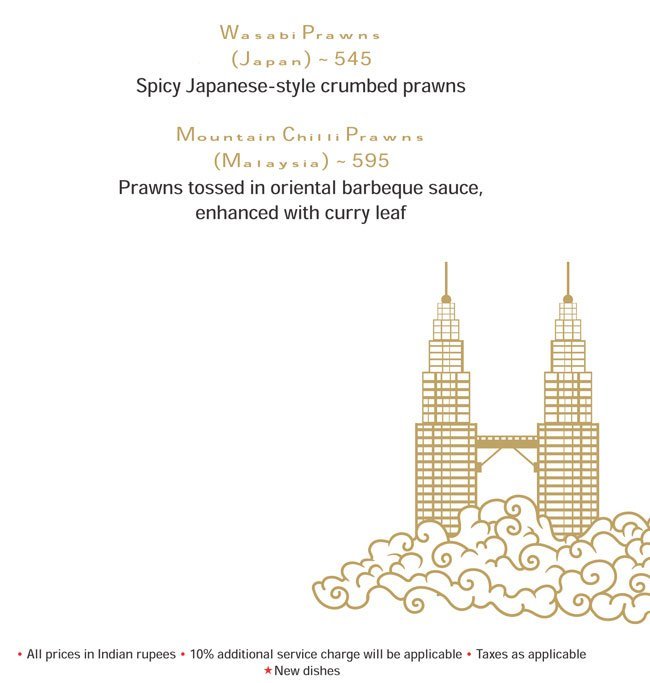 Wasabi Prawns
(Japan) ~ 545
Spicy Japanese-style crumbed prawns

Mountain Chilli Prawns
(Malaysia) ~ 595
Prawns tossed in oriental barbeque sauce, enhanced with curry leaf

• All prices in Indian rupees • 10% additional service charge will be applicable • Taxes as applicable
★New dishes